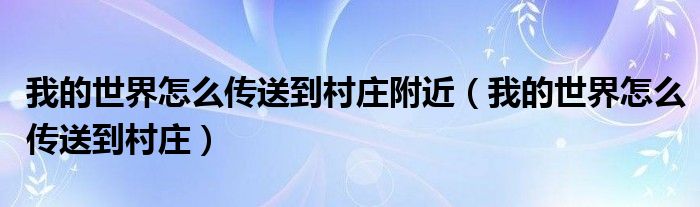 我的世界怎么传送到村庄附近（我的世界怎么传送到村庄）